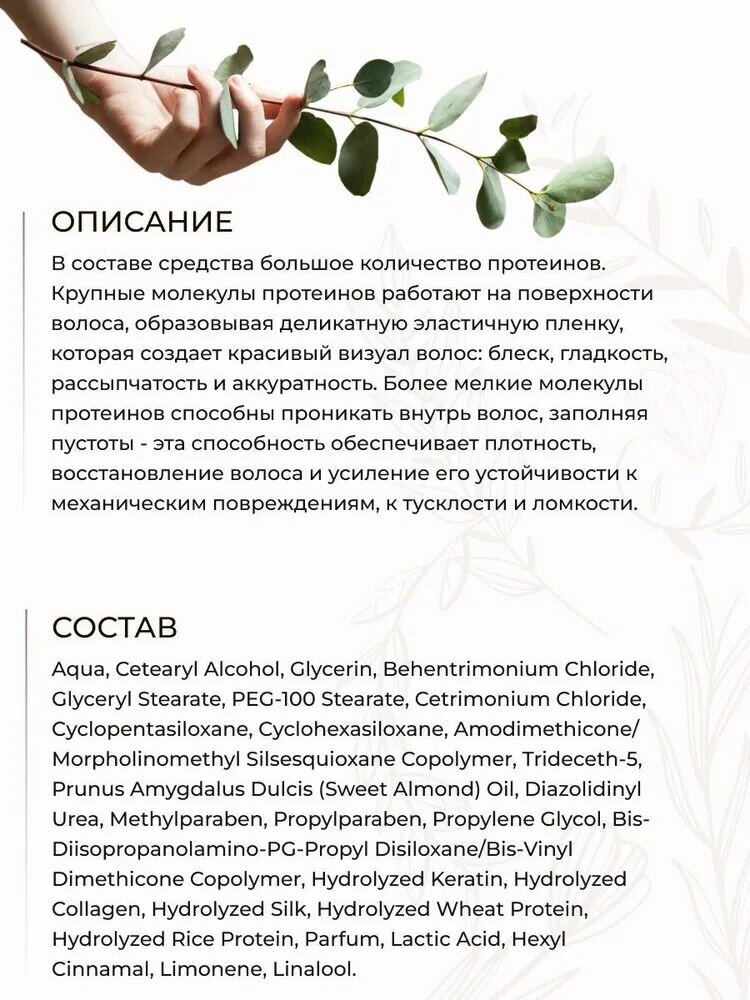 ОПИСАНИЕ

В составе средства большое количество протеинов. Крупные молекулы протеинов работают на поверхности волоса, образовывая деликатную эластичную пленку, которая создает красивый визуал волос: блеск, гладкость, рассыпчатость и аккуратность. Более мелкие молекулы протеинов способны проникать внутрь волос, заполняя пустоты - эта способность обеспечивает плотность, восстановление волоса и усиление его устойчивости к механическим повреждениям, к тусклости и ломкости.

СОСТАВ

Aqua, Cetearyl Alcohol, Glycerin, Behentrimonium Chloride, Glyceryl Stearate, PEG-100 Stearate, Cetrimonium Chloride, Cyclopentasiloxane, Cyclohexasiloxane, Amodimethicone/ Morpholinomethyl Silsesquioxane Copolymer, Trideceth-5, Prunus Amygdalus Dulcis (Sweet Almond) Oil, Diazolidinyl Urea, Methylparaben, Propylparaben, Propylene Glycol, Bis-Diisopropanolamino-PG-Propyl Disiloxane/Bis-Vinyl Dimethicone Copolymer, Hydrolyzed Keratin, Hydrolyzed Collagen, Hydrolyzed Silk, Hydrolyzed Wheat Protein, Hydrolyzed Rice Protein, Parfum, Lactic Acid, Hexyl Cinnamal, Limonene, Linalool.